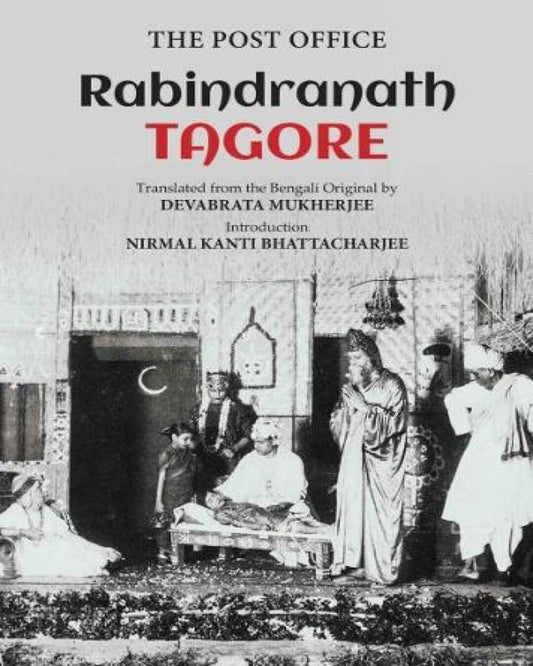 THE POST OFFICE

Rabindranath

TAGORE

Translated from the Bengali Original by
DEVABRATA MUKHERJEE
Introduction
NIRMAL KANTI BHATTACHARJEE